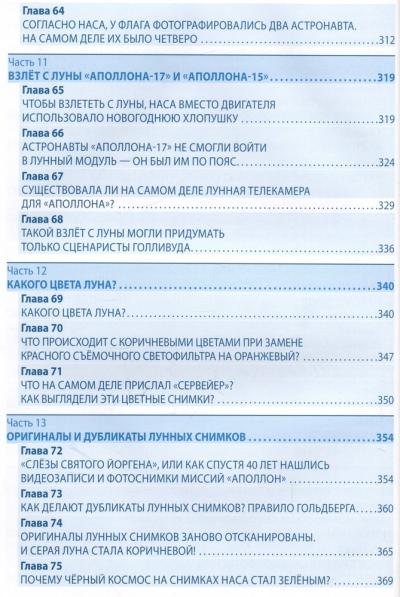 Глава 64
СОГЛАСНО НАСА, У ФЛАГА ФОТОГРАФИРОВАЛИСЬ ДВА АСТРОНАВТА. НА САМОМ ДЕЛЕ ИХ БЫЛО ЧЕТВЕРО 312

Часть 11
ВЗЛЁТ С ЛУНЫ «АПОЛЛОНА-17» И «АПОЛЛОНА-15» 319

Глава 65
ЧТОБЫ ВЗЛЕТЕТЬ С ЛУНЫ, НАСА ВМЕСТО ДВИГАТЕЛЯ ИСПОЛЬЗОВАЛО НОВОГОДНЮЮ ХЛОПУШКУ 319

Глава 66
АСТРОНАВТЫ «АПОЛЛОНА-17» НЕ СМОГЛИ ВОЙТИ В ЛУННЫЙ МОДУЛЬ — ОН БЫЛ ИМ ПО ПОЯС 324

Глава 67
СУЩЕСТВОВАЛА ЛИ НА САМОМ ДЕЛЕ ЛУННАЯ ТЕЛЕКАМЕРА ДЛЯ «АПОЛЛОНА»? 329

Глава 68
ТАКОЙ ВЗЛЁТ С ЛУНЫ МОГЛИ ПРИДУМАТЬ ТОЛЬКО СЦЕНАРИСТЫ ГОЛЛИВУДА 336

Часть 12
КАКОГО ЦВЕТА ЛУНА? 340

Глава 69
КАКОГО ЦВЕТА ЛУНА? 340

Глава 70
ЧТО ПРОИСХОДИТ С КОРИЧНЕВЫМИ ЦВЕТАМИ ПРИ ЗАМЕНЕ КРАСНОГО СЪЁМОЧНОГО СВЕТОФИЛЬТРА НА ОРАНЖЕВЫЙ? 347

Глава 71
ЧТО НА САМОМ ДЕЛЕ ПРИСЛАЛ «СЕРВЕЙЕР»? КАК ВЫГЛЯДЕЛИ ЭТИ ЦВЕТНЫЕ СНИМКИ? 350

Часть 13
ОРИГИНАЛЫ И ДУБЛИКАТЫ ЛУННЫХ СНИМКОВ 354

Глава 72
«СЛЁЗЫ СВЯТОГО ЙОРГЕНА», ИЛИ КАК СПУСТЯ 40 ЛЕТ НАШЛИСЬ ВИДЕОЗАПИСИ И ФОТОСНИМКИ МИССИЙ «АПОЛЛОН» 354

Глава 73
КАК ДЕЛАЮТ ДУБЛИКАТЫ ЛУННЫХ СНИМКОВ? ПРАВИЛО ГОЛЬДБЕРГА 360

Глава 74
ОРИГИНАЛЫ ЛУННЫХ СНИМКОВ ЗАНОВО ОТСКАНИРОВАНЫ. И СЕРАЯ ЛУНА СТАЛА КОРИЧНЕВОЙ! 365

Глава 75
ПОЧЕМУ ЧЁРНЫЙ КОСМОС НА СНИМКАХ НАСА СТАЛ ЗЕЛЁНЫМ? 369